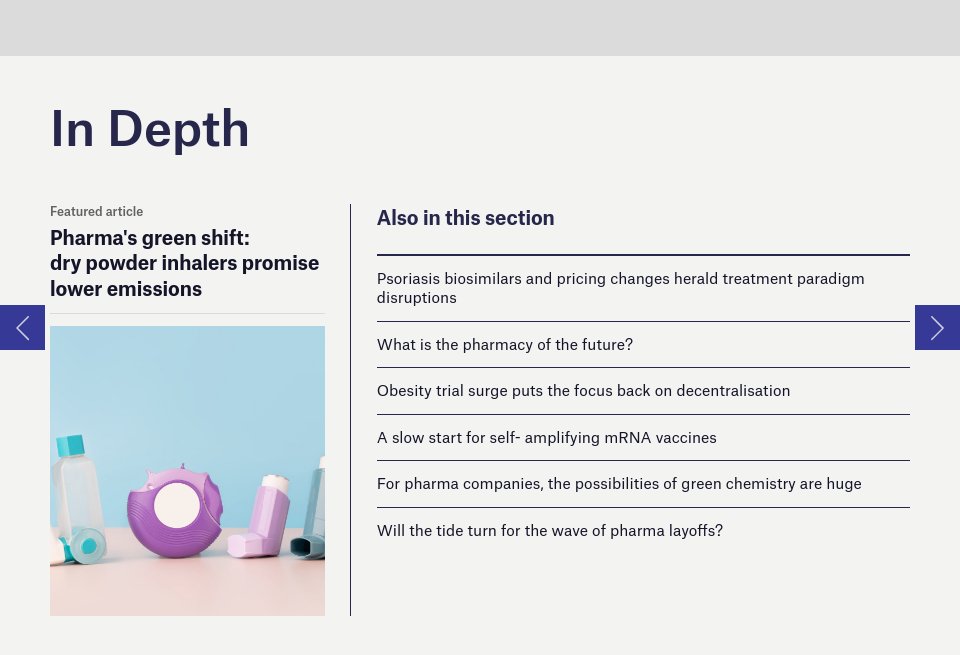 In Depth

Featured article

Pharma's green shift: dry powder inhalers promise lower emissions

Also in this section

Psoriasis biosimilars and pricing changes herald treatment paradigm disruptions

What is the pharmacy of the future?

Obesity trial surge puts the focus back on decentralisation

A slow start for self- amplifying mRNA vaccines

For pharma companies, the possibilities of green chemistry are huge

Will the tide turn for the wave of pharma layoffs?